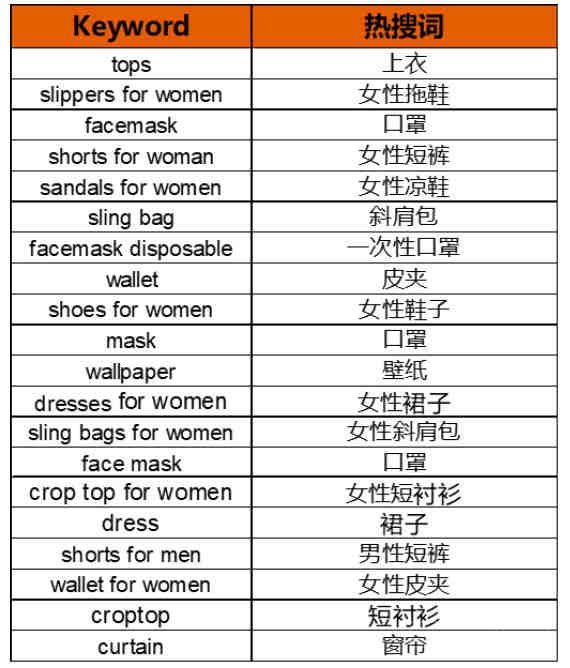 | Keyword | 热搜词 |
|---|---|
| tops | 上衣 |
| slippers for women | 女性拖鞋 |
| facemask | 口罩 |
| shorts for woman | 女性短裤 |
| sandals for women | 女性凉鞋 |
| sling bag | 斜肩包 |
| facemask disposable | 一次性口罩 |
| wallet | 皮夹 |
| shoes for women | 女性鞋子 |
| mask | 口罩 |
| wallpaper | 壁纸 |
| dresses for women | 女性裙子 |
| sling bags for women | 女性斜肩包 |
| face mask | 口罩 |
| crop top for women | 女性短衬衫 |
| dress | 裙子 |
| shorts for men | 男性短裤 |
| wallet for women | 女性皮夹 |
| croptop | 短衬衫 |
| curtain | 窗帘 |